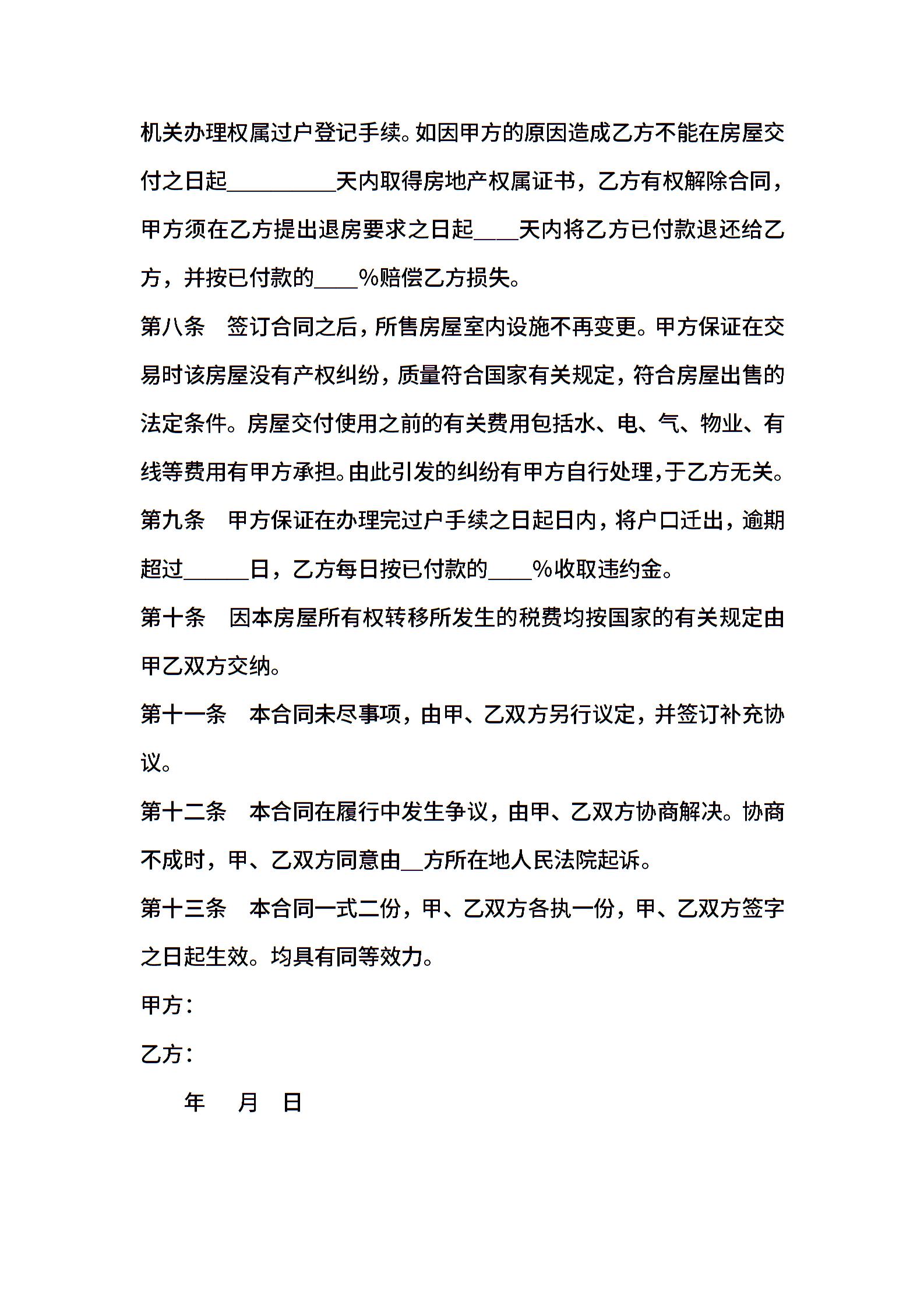 机关办理权属过户登记手续。如因甲方的原因造成乙方不能在房屋交付之日起__________天内取得房地产权属证书，乙方有权解除合同，甲方须在乙方提出退房要求之日起____天内将乙方已付款退还给乙方，并按已付款的____%赔偿乙方损失。

第八条　签订合同之后，所售房屋室内设施不再变更。甲方保证在交易时该房屋没有产权纠纷，质量符合国家有关规定，符合房屋出售的法定条件。房屋交付使用之前的有关费用包括水、电、气、物业、有线等费用有甲方承担。由此引发的纠纷有甲方自行处理，于乙方无关。

第九条　甲方保证在办理完过户手续之日起日内，将户口迁出，逾期超过______日，乙方每日按已付款的____%收取违约金。

第十条　因本房屋所有权转移所发生的税费均按国家的有关规定由甲乙双方交纳。

第十一条　本合同未尽事项，由甲、乙双方另行议定，并签订补充协议。

第十二条　本合同在履行中发生争议，由甲、乙双方协商解决。协商不成时，甲、乙双方同意由__方所在地人民法院起诉。

第十三条　本合同一式二份，甲、乙双方各执一份，甲、乙双方签字之日起生效。均具有同等效力。

甲方：

乙方：

年　月　日